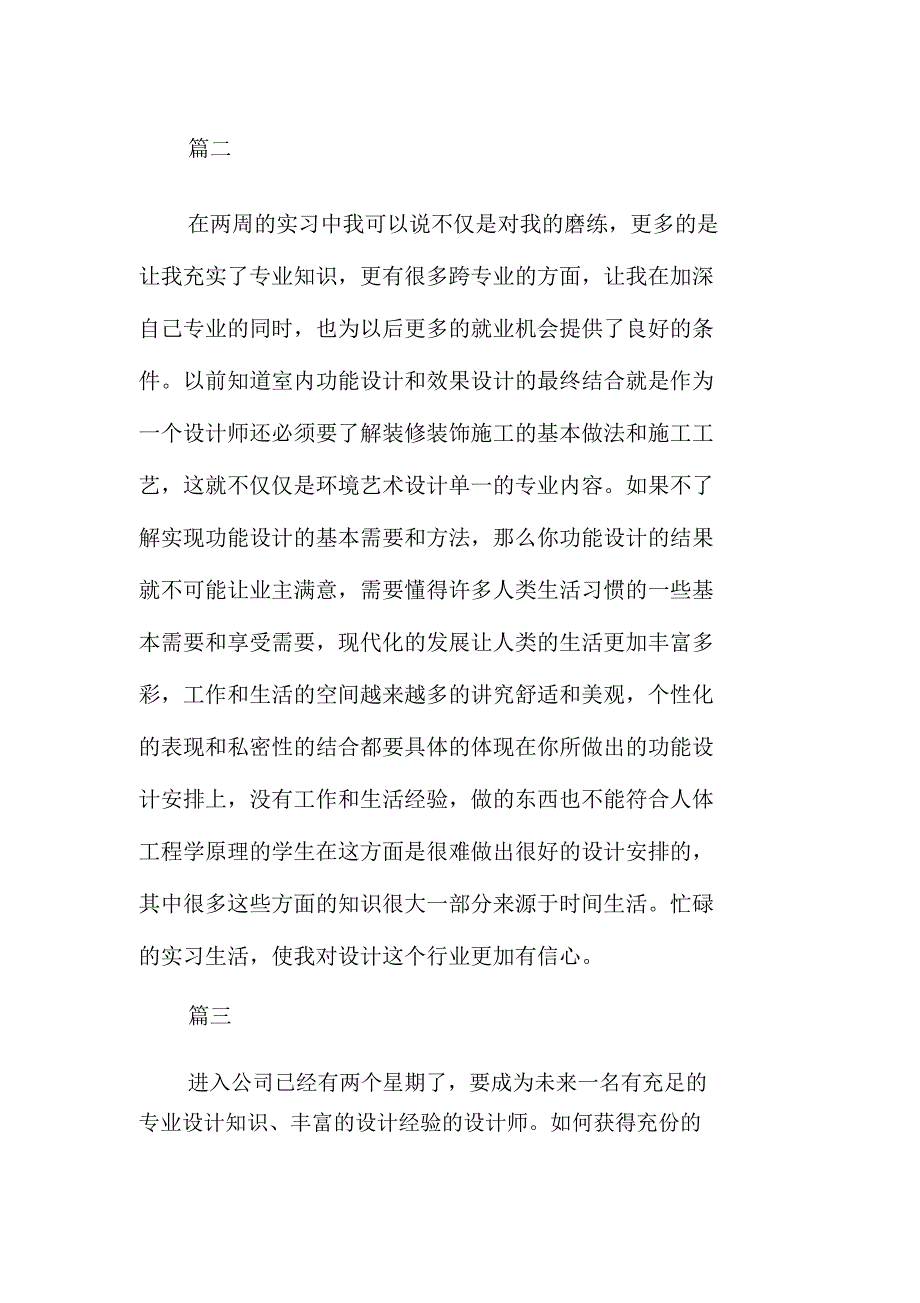 篇二

在两周的实习中我可以说不仅是对我的磨练，更多的是让我充实了专业知识，更有很多跨专业的方面，让我在加深自己专业的同时，也为以后更多的就业机会提供了良好的条件。以前知道室内功能设计和效果设计的最终结合就是作为一个设计师还必须要了解装修装饰施工的基本做法和施工工艺，这就不仅仅是环境艺术设计单一的专业内容。如果不了解实现功能设计的基本需要和方法，那么你功能设计的结果就不可能让业主满意，需要懂得许多人类生活习惯的一些基本需要和享受需要，现代化的发展让人类的生活更加丰富多彩，工作和生活的空间越来越多的讲究舒适和美观，个性化的表现和私密性的结合都要具体的体现在你所做出的功能设计安排上，没有工作和生活经验，做的东西也不能符合人体工程学原理的学生在这方面是很难做出很好的设计安排的，其中很多这些方面的知识很大一部分来源于时间生活。忙碌的实习生活，使我对设计这个行业更加有信心。

篇三

进入公司已经有两个星期了，要成为未来一名有充足的专业设计知识、丰富的设计经验的设计师。如何获得充份的